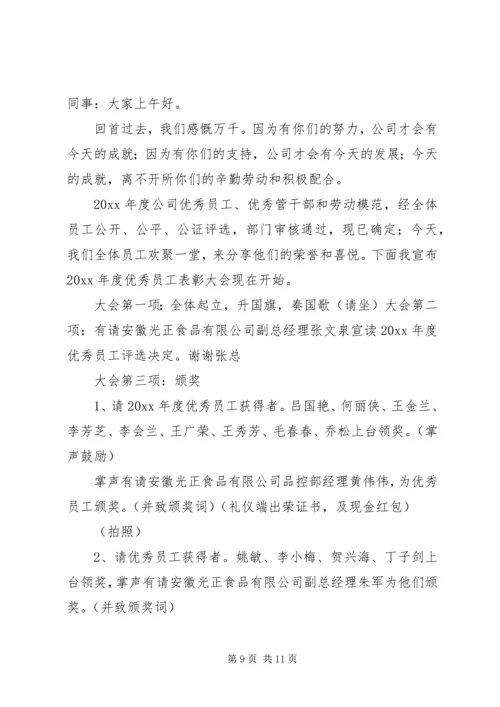 同事：大家上午好。

回首过去，我们感慨万千。因为有你们的努力，公司才会有今天的成就；因为有你们的支持，公司才会有今天的发展；今天的成就，离不开所你们的辛勤劳动和积极配合。

20xx 年度公司优秀员工、优秀管干部和劳动模范，经全体员工公开、公平、公证评选，部门审核通过，现已确定；今天，我们全体员工欢聚一堂，来分享他们的荣誉和喜悦。下面我宣布 20xx 年度优秀员工表彰大会现在开始。

大会第一项：全体起立，升国旗，奏国歌（请坐）大会第二项：有请安徽光正食品有限公司副总经理张文泉宣读 20xx 年度优秀员工评选决定。谢谢张总

大会第三项：颁奖

1、请 20xx 年度优秀员工获得者。吕国艳、何丽侠、王金兰、李芳芝、李会兰、王广荣、王秀芳、毛春春、乔松上台领奖。（掌声鼓励）

掌声有请安徽光正食品有限公司品控部经理黄伟伟，为优秀员工颁奖。（并致颁奖词）（礼仪端出荣证书，及现金红包）

（拍照）

2、请优秀员工获得者。姚敏、李小梅、贺兴海、丁子剑上台领奖，掌声有请安徽光正食品有限公司副总经理朱军为他们颁奖。（并致颁奖词）

第 9 页 共 11 页